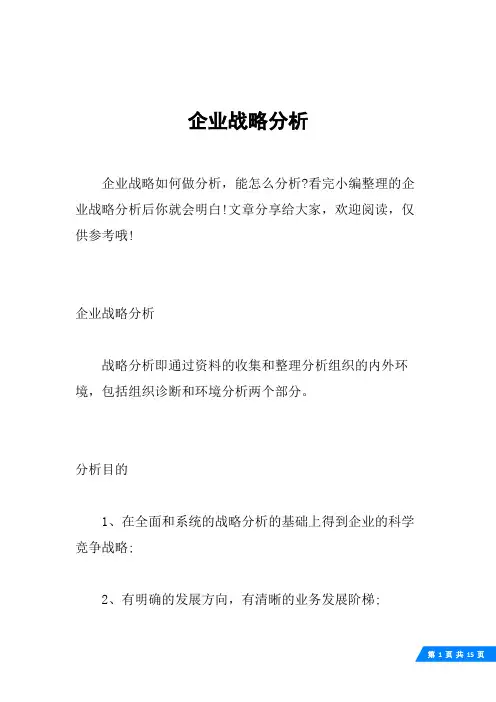 企业战略分析

企业战略如何做分析，能怎么分析?看完小编整理的企业战略分析后你就会明白!文章分享给大家，欢迎阅读，仅供参考哦!

企业战略分析

战略分析即通过资料的收集和整理分析组织的内外环境，包括组织诊断和环境分析两个部分。

分析目的

1、在全面和系统的战略分析的基础上得到企业的科学竞争战略;

2、有明确的发展方向，有清晰的业务发展阶梯;

第 1 页 共 15 页